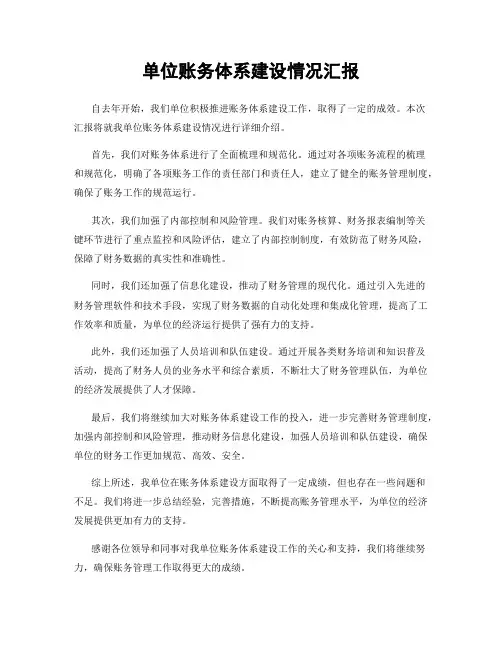 单位账务体系建设情况汇报

自去年开始，我们单位积极推进账务体系建设工作，取得了一定的成效。本次汇报将就我单位账务体系建设情况进行详细介绍。

首先，我们对账务体系进行了全面梳理和规范化。通过对各项账务流程的梳理和规范化，明确了各项账务工作的责任部门和责任人，建立了健全的账务管理制度，确保了账务工作的规范运行。

其次，我们加强了内部控制和风险管理。我们对账务核算、财务报表编制等关键环节进行了重点监控和风险评估，建立了内部控制制度，有效防范了财务风险，保障了财务数据的真实性和准确性。

同时，我们还加强了信息化建设，推动了财务管理的现代化。通过引入先进的财务管理软件和技术手段，实现了财务数据的自动化处理和集成化管理，提高了工作效率和质量，为单位的经济运行提供了强有力的支持。

此外，我们还加强了人员培训和队伍建设。通过开展各类财务培训和知识普及活动，提高了财务人员的业务水平和综合素质，不断壮大了财务管理队伍，为单位的经济发展提供了人才保障。

最后，我们将继续加大对账务体系建设工作的投入，进一步完善财务管理制度，加强内部控制和风险管理，推动财务信息化建设，加强人员培训和队伍建设，确保单位的财务工作更加规范、高效、安全。

综上所述，我单位在账务体系建设方面取得了一定成绩，但也存在一些问题和不足。我们将进一步总结经验，完善措施，不断提高账务管理水平，为单位的经济发展提供更加有力的支持。

感谢各位领导和同事对我单位账务体系建设工作的关心和支持，我们将继续努力，确保账务管理工作取得更大的成绩。